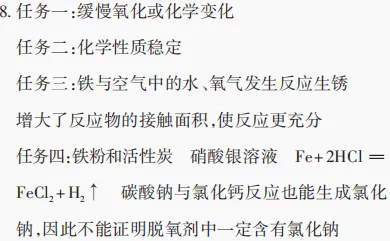 8. 任务一:缓慢氧化或化学变化

任务二:化学性质稳定

任务三:铁与空气中的水、氧气发生反应生锈

增大了反应物的接触面积,使反应更充分

任务四:铁粉和活性炭　硝酸银溶液　$Fe+2HCl = FeCl_2+H_2\uparrow$　碳酸钠与氯化钙反应也能生成氯化钠,因此不能证明脱氧剂中一定含有氯化钠